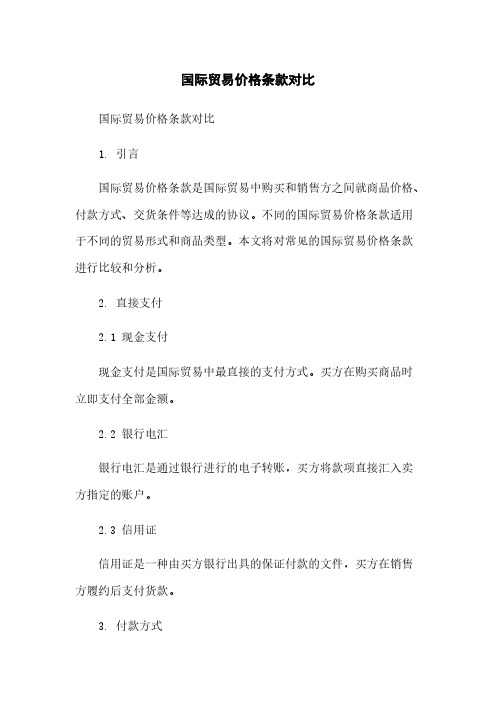 国际贸易价格条款对比

国际贸易价格条款对比

1. 引言

国际贸易价格条款是国际贸易中购买和销售方之间就商品价格、付款方式、交货条件等达成的协议。不同的国际贸易价格条款适用于不同的贸易形式和商品类型。本文将对常见的国际贸易价格条款进行比较和分析。

2. 直接支付

2.1 现金支付

现金支付是国际贸易中最直接的支付方式。买方在购买商品时立即支付全部金额。

2.2 银行电汇

银行电汇是通过银行进行的电子转账，买方将款项直接汇入卖方指定的账户。

2.3 信用证

信用证是一种由买方银行出具的保证付款的文件，买方在销售方履约后支付货款。

3. 付款方式